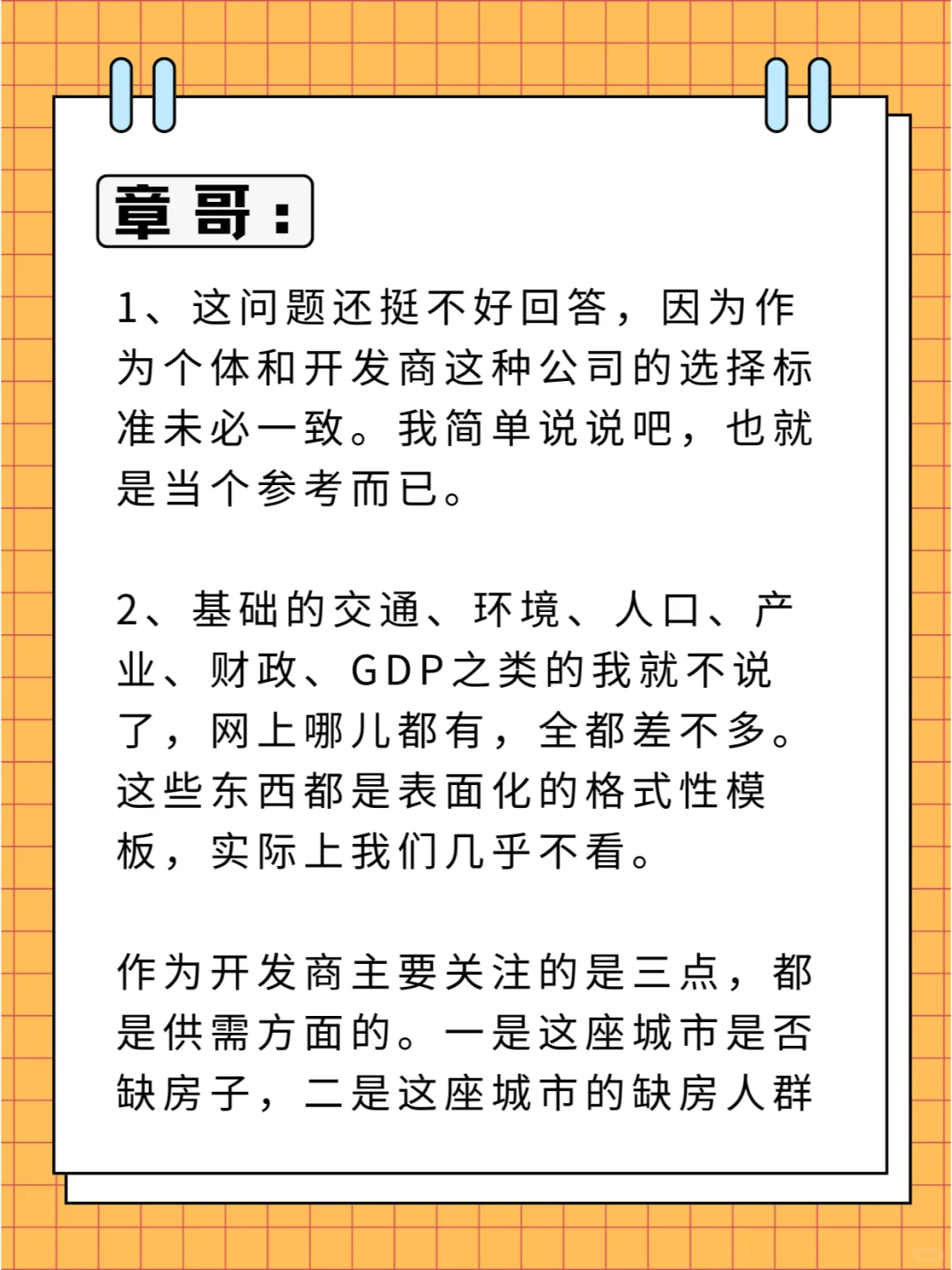 章哥：

1、这问题还挺不好回答，因为作为个体和开发商这种公司的选择标准未必一致。我简单说说吧，也就是当个参考而已。

2、基础的交通、环境、人口、产业、财政、GDP之类的我就不说了，网上哪儿都有，全都差不多。这些东西都是表面化的格式性模板，实际上我们几乎不看。

作为开发商主要关注的是三点，都是供需方面的。一是这座城市是否缺房子，二是这座城市的缺房人群